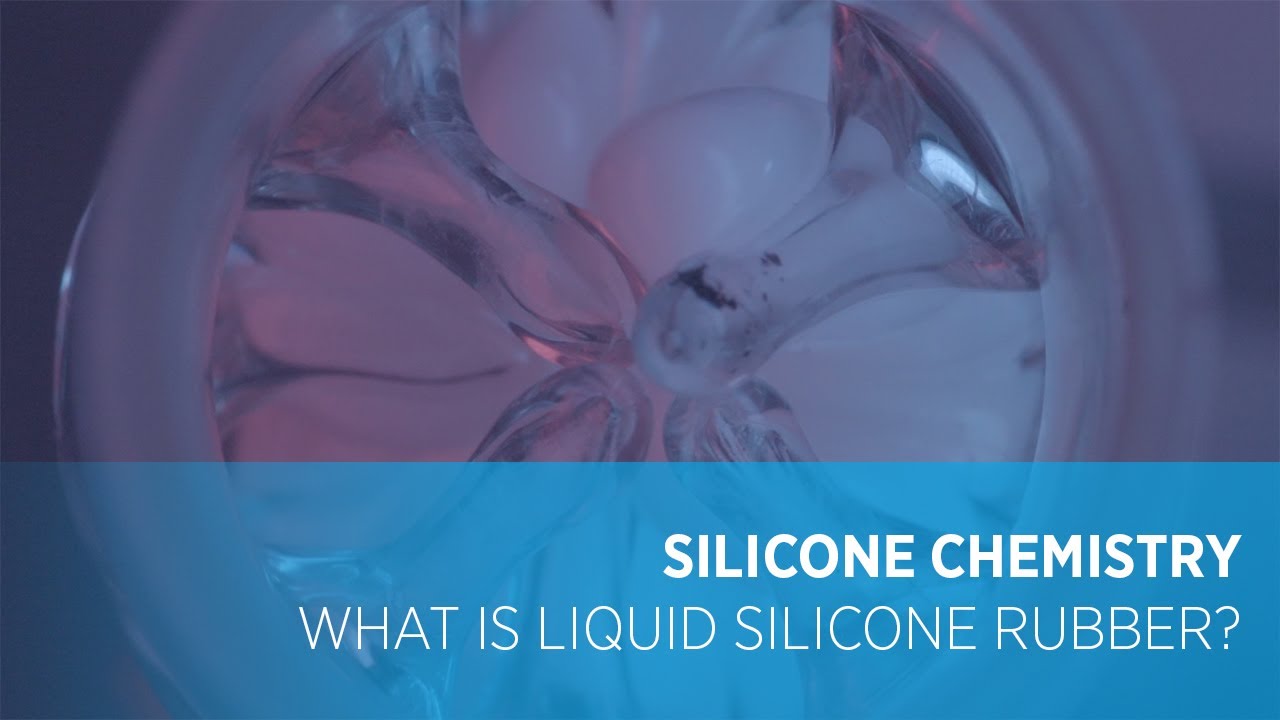 SILICONE CHEMISTRY
WHAT IS LIQUID SILICONE RUBBER?